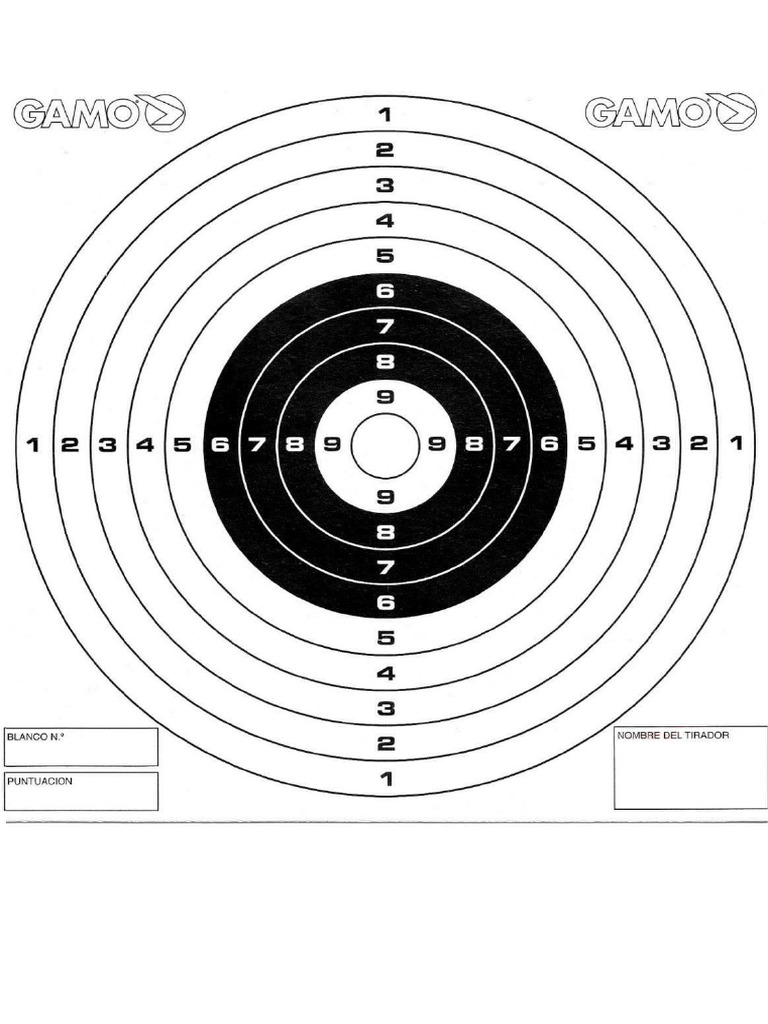 GAMO

GAMO

1
2
3
4
5
6
7
8
9

1 2 3 4 5 6 7 8 9 9 8 7 6 5 4 3 2 1

9
8
7
6
5
4
3
2
1

BLANCO N.º

PUNTUACION

NOMBRE DEL TIRADOR